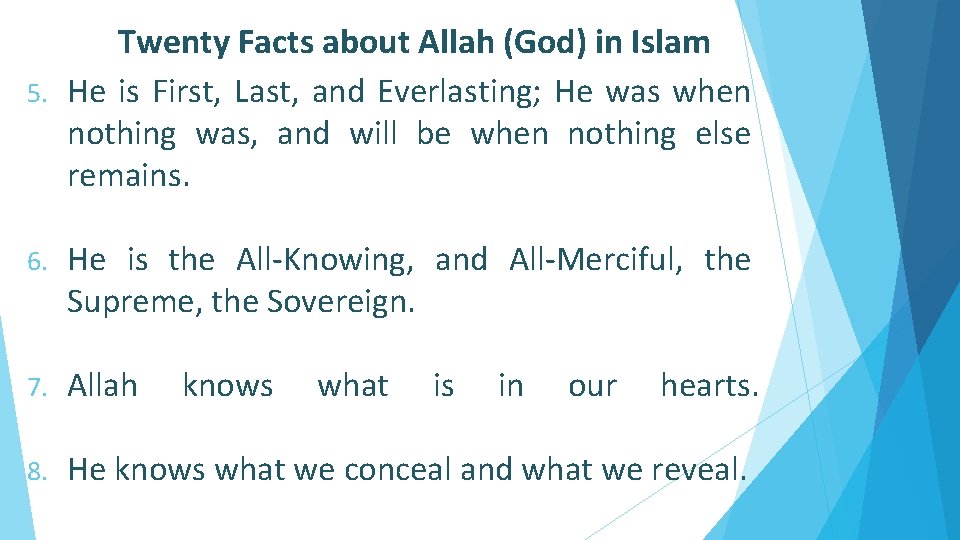 Twenty Facts about Allah (God) in Islam

5. He is First, Last, and Everlasting; He was when nothing was, and will be when nothing else remains.

6. He is the All-Knowing, and All-Merciful, the Supreme, the Sovereign.

7. Allah knows what is in our hearts.

8. He knows what we conceal and what we reveal.